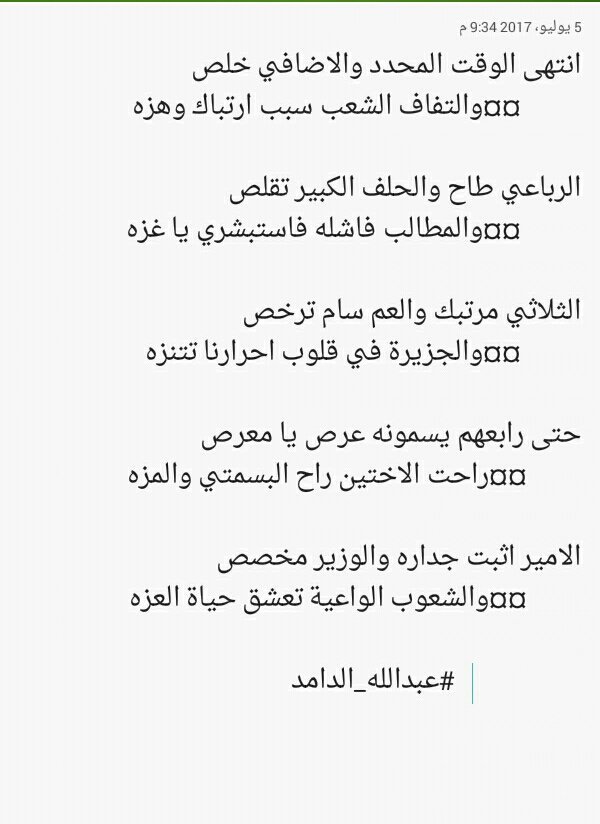 5 يوليو، 2017 9:34 م

انتهى الوقت المحدد والاضافي خلص
¤¤والتفاف الشعب سبب ارتباك وهزه

الرباعي طاح والحلف الكبير تقلص
¤¤والمطالب فاشله فاستبشري يا غزه

الثلاثي مرتبك والعم سام ترخص
¤¤والجزيرة في قلوب احرارنا تتنزه

حتى رابعهم يسمونه عرص يا معرص
¤¤راحت الاختين راح البسمتي والمزه

الامير اثبت جداره والوزير مخصص
¤¤والشعوب الواعية تعشق حياة العزه

#عبدالله_الدامد